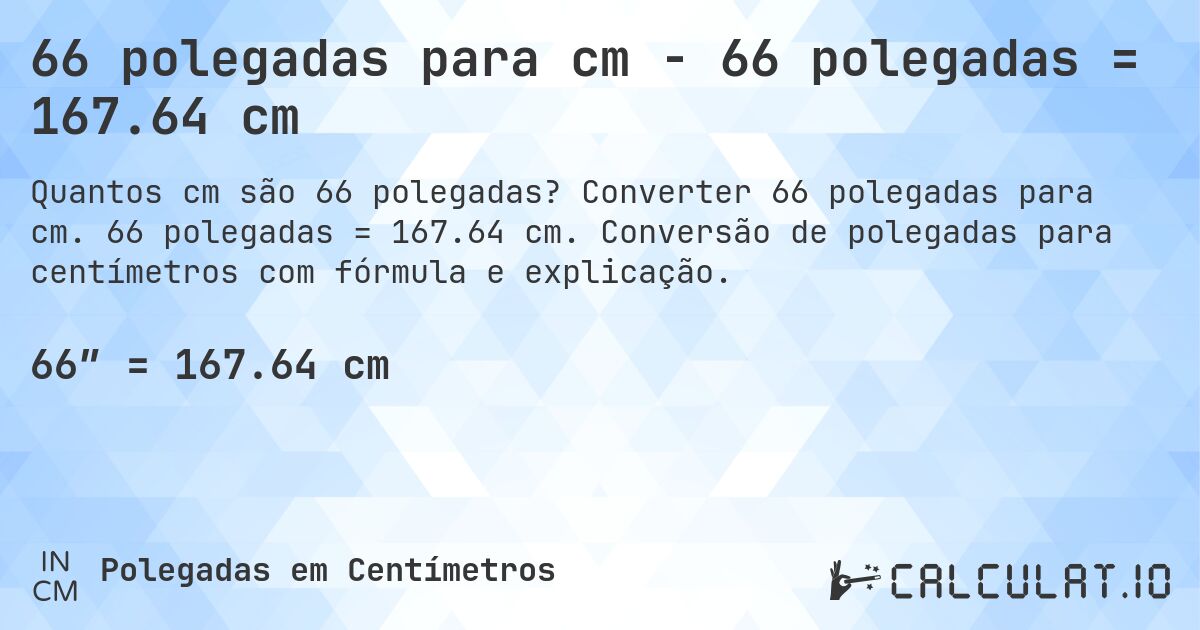 66 polegadas para cm - 66 polegadas = 167.64 cm

Quantos cm são 66 polegadas? Converter 66 polegadas para cm. 66 polegadas = 167.64 cm. Conversão de polegadas para centímetros com fórmula e explicação.

66″ = 167.64 cm

IN
CM
Polegadas em Centímetros

CALCULAT.IO